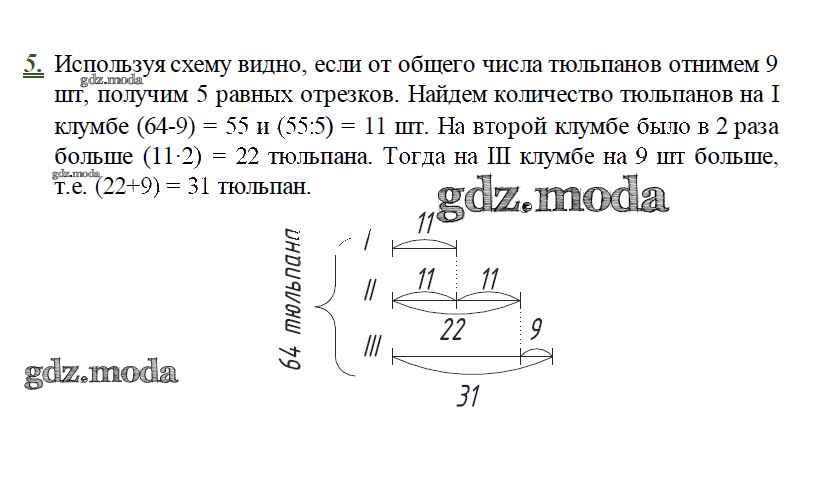 5. Используя схему видно, если от общего числа тюльпанов отнимем 9 шт, получим 5 равных отрезков. Найдем количество тюльпанов на I клумбе (64-9) = 55 и (55:5) = 11 шт. На второй клумбе было в 2 раза больше (11·2) = 22 тюльпана. Тогда на III клумбе на 9 шт больше, т.е. (22+9) = 31 тюльпан.

gdz.moda
gdz.moda
gdz.moda
gdz.moda

64 тюльпана
I
11
II
11
11
22
III
9
31